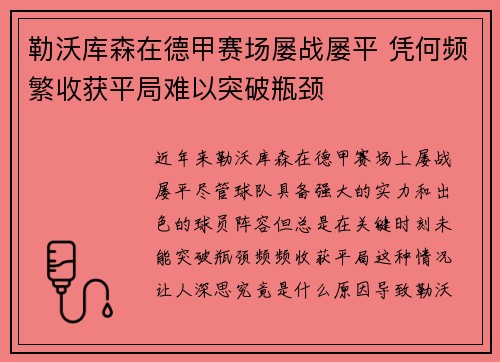 勒沃库森在德甲赛场屡战屡平 凭何频繁收获平局难以突破瓶颈

近年来勒沃库森在德甲赛场上屡战屡平尽管球队具备强大的实力和出色的球员阵容但总是在关键时刻未能突破瓶颈频频收获平局这种情况让人深思究竟是什么原因导致勒沃